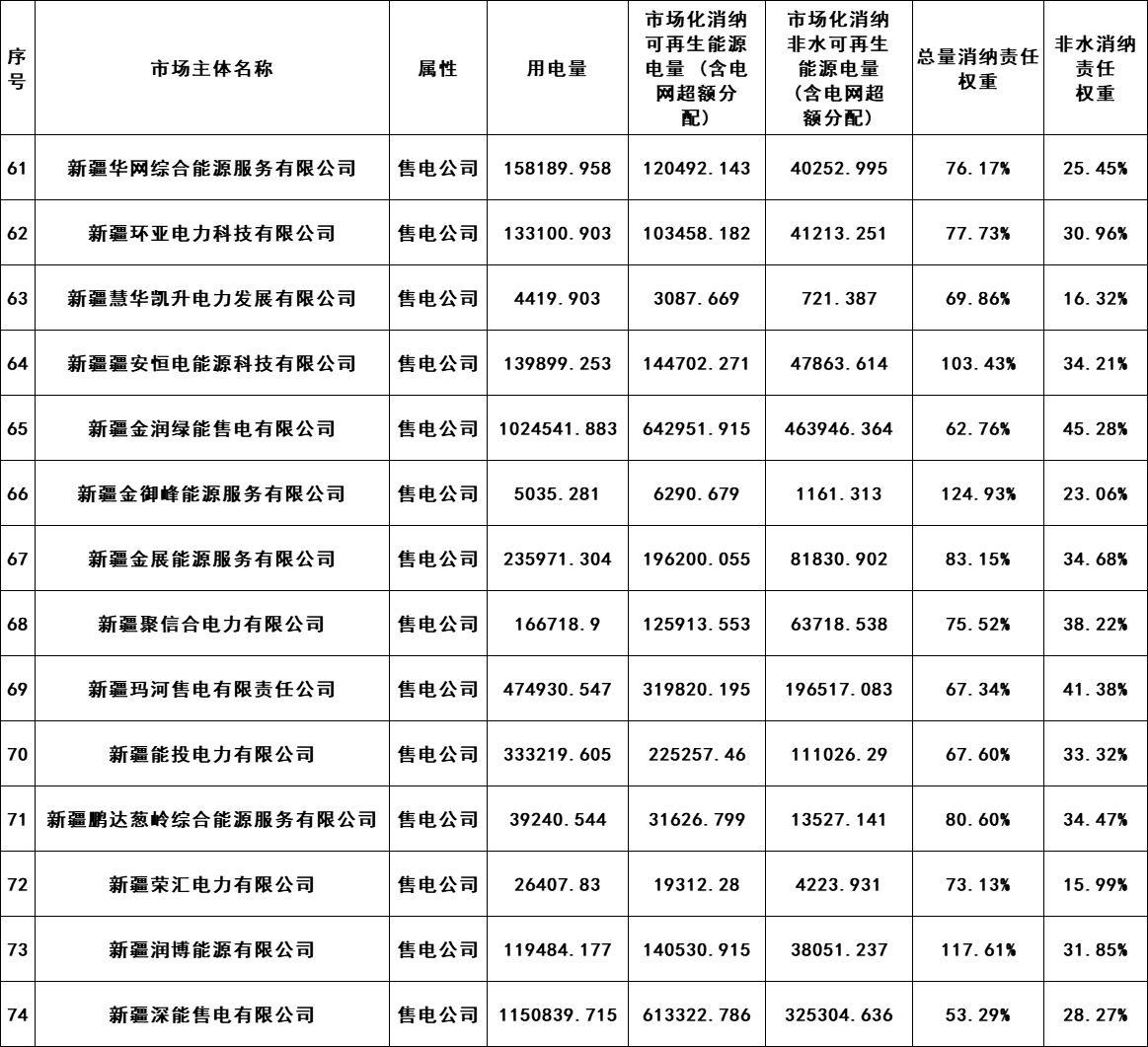 | 序号 | 市场主体名称 | 属性 | 用电量 | 市场化消纳可再生能源电量（含电网超额分配） | 市场化消纳非水可再生能源电量（含电网超额分配） | 总量消纳责任权重 | 非水消纳责任权重 |
|---|---|---|---|---|---|---|---|
| 61 | 新疆华网综合能源服务有限公司 | 售电公司 | 158189.958 | 120492.143 | 40252.995 | 76.17% | 25.45% |
| 62 | 新疆环亚电力科技有限公司 | 售电公司 | 133100.903 | 103458.182 | 41213.251 | 77.73% | 30.96% |
| 63 | 新疆慧华凯升电力发展有限公司 | 售电公司 | 4419.903 | 3087.669 | 721.387 | 69.86% | 16.32% |
| 64 | 新疆疆安恒电能源科技有限公司 | 售电公司 | 139899.253 | 144702.271 | 47863.614 | 103.43% | 34.21% |
| 65 | 新疆金润绿能售电有限公司 | 售电公司 | 1024541.883 | 642951.915 | 463946.364 | 62.76% | 45.28% |
| 66 | 新疆金御峰能源服务有限公司 | 售电公司 | 5035.281 | 6290.679 | 1161.313 | 124.93% | 23.06% |
| 67 | 新疆金展能源服务有限公司 | 售电公司 | 235971.304 | 196200.055 | 81830.902 | 83.15% | 34.68% |
| 68 | 新疆聚信合电力有限公司 | 售电公司 | 166718.9 | 125913.553 | 63718.538 | 75.52% | 38.22% |
| 69 | 新疆玛河售电有限责任公司 | 售电公司 | 474930.547 | 319820.195 | 196517.083 | 67.34% | 41.38% |
| 70 | 新疆能投电力有限公司 | 售电公司 | 333219.605 | 225257.46 | 111026.29 | 67.60% | 33.32% |
| 71 | 新疆鹏达葱岭综合能源服务有限公司 | 售电公司 | 39240.544 | 31626.799 | 13527.141 | 80.60% | 34.47% |
| 72 | 新疆荣汇电力有限公司 | 售电公司 | 26407.83 | 19312.28 | 4223.931 | 73.13% | 15.99% |
| 73 | 新疆润博能源有限公司 | 售电公司 | 119484.177 | 140530.915 | 38051.237 | 117.61% | 31.85% |
| 74 | 新疆深能售电有限公司 | 售电公司 | 1150839.715 | 613322.786 | 325304.636 | 53.29% | 28.27% |